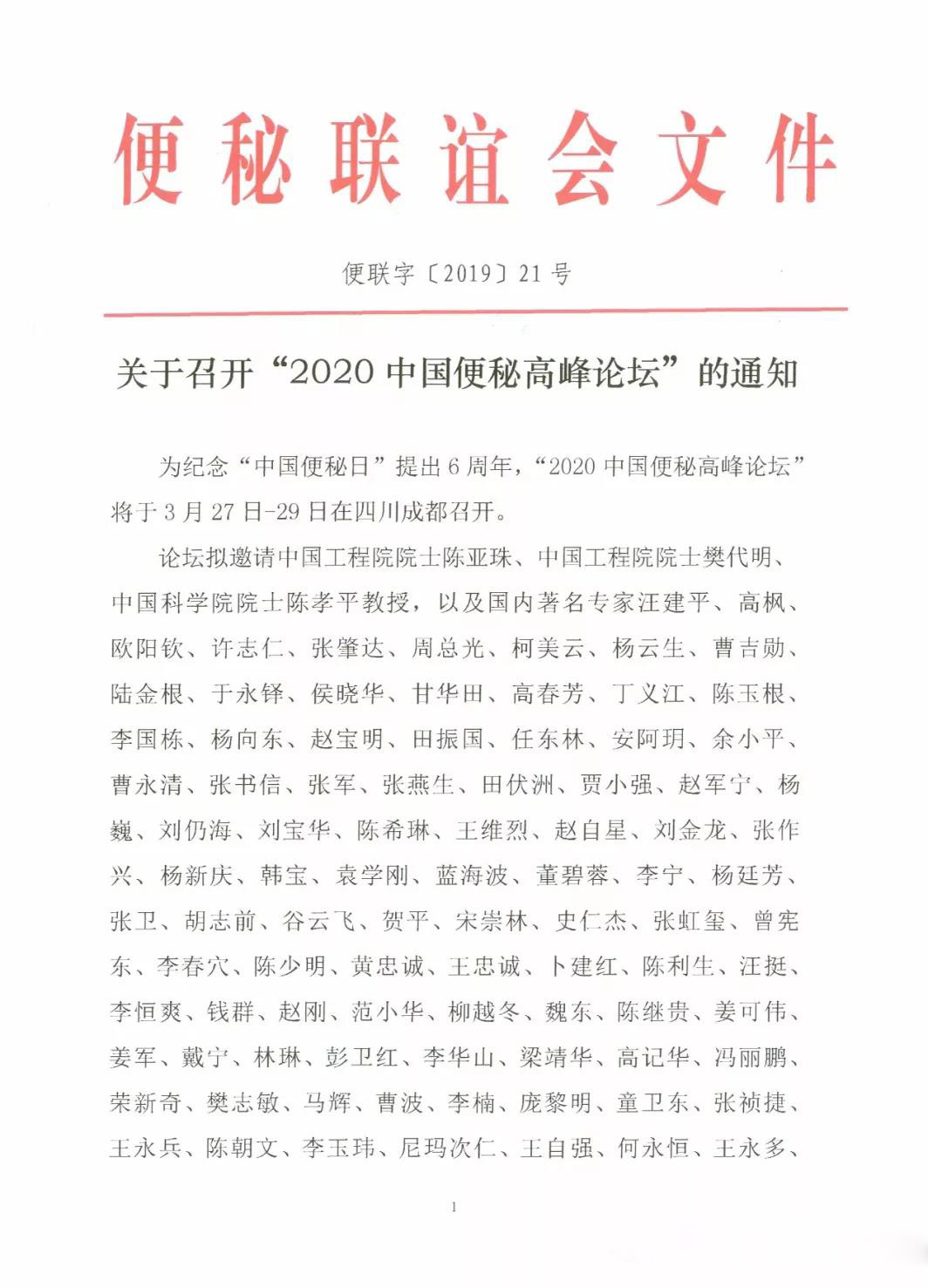 便秘联谊会文件

便联字〔2019〕21号

关于召开“2020中国便秘高峰论坛”的通知

为纪念“中国便秘日”提出6周年，“2020中国便秘高峰论坛”将于3月27日-29日在四川成都召开。

论坛拟邀请中国工程院院士陈亚珠、中国工程院院士樊代明、中国科学院院士陈孝平教授，以及国内著名专家汪建平、高枫、欧阳钦、许志仁、张肇达、周总光、柯美云、杨云生、曹吉勋、陆金根、于永铎、侯晓华、甘华田、高春芳、丁义江、陈玉根、李国栋、杨向东、赵宝明、田振国、任东林、安阿玥、余小平、曹永清、张书信、张军、张燕生、田伏洲、贾小强、赵军宁、杨巍、刘仍海、刘宝华、陈希琳、王维烈、赵自星、刘金龙、张作兴、杨新庆、韩宝、袁学刚、蓝海波、董碧蓉、李宁、杨廷芳、张卫、胡志前、谷云飞、贺平、宋崇林、史仁杰、张虹玺、曾宪东、李春穴、陈少明、黄忠诚、王忠诚、卜建红、陈利生、汪挺、李恒爽、钱群、赵刚、范小华、柳越冬、魏东、陈继贵、姜可伟、姜军、戴宁、林琳、彭卫红、李华山、梁靖华、高记华、冯丽鹏、荣新奇、樊志敏、马辉、曹波、李楠、庞黎明、童卫东、张祯捷、王永兵、陈朝文、李玉玮、尼玛次仁、王自强、何永恒、王永多、

1